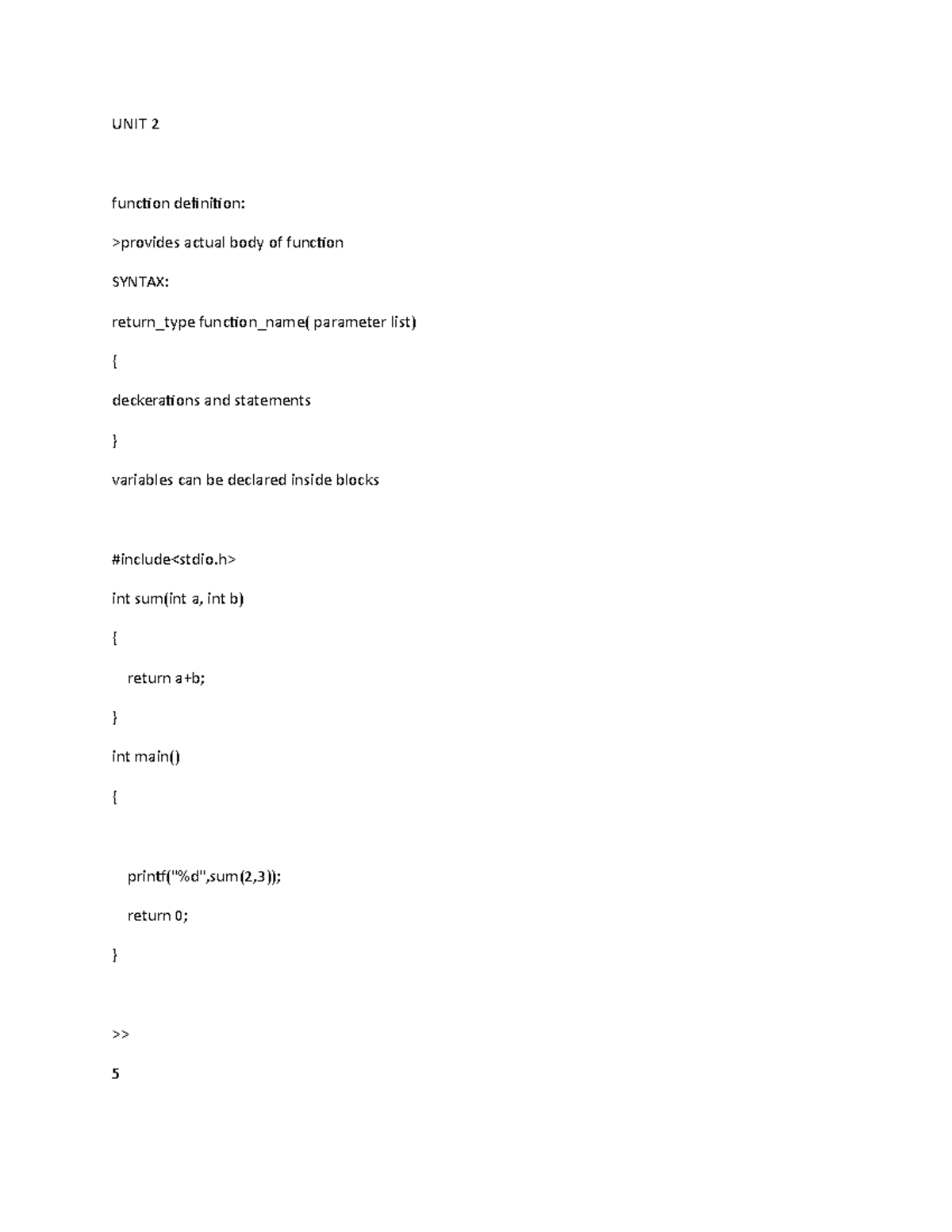 UNIT 2

function definition:

>provides actual body of function

SYNTAX:

return_type function_name( parameter list)

{

deckerations and statements

}

variables can be declared inside blocks

#include<stdio.h>

int sum(int a, int b)

{

return a+b;

}

int main()

{

printf("%d",sum(2,3));

return 0;

}

>>

5